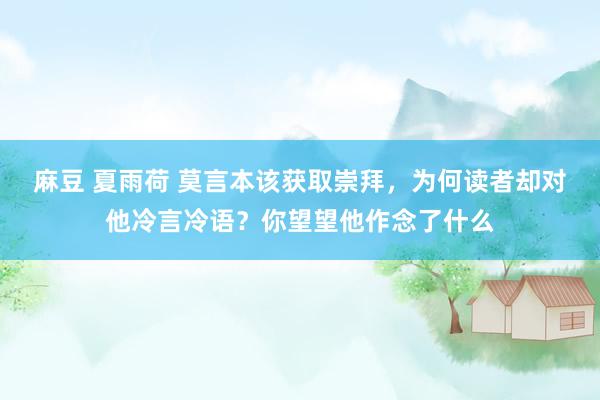 麻豆 夏雨荷 莫言本该获取崇拜，为何读者却对他冷言冷语？你望望他作念了什么